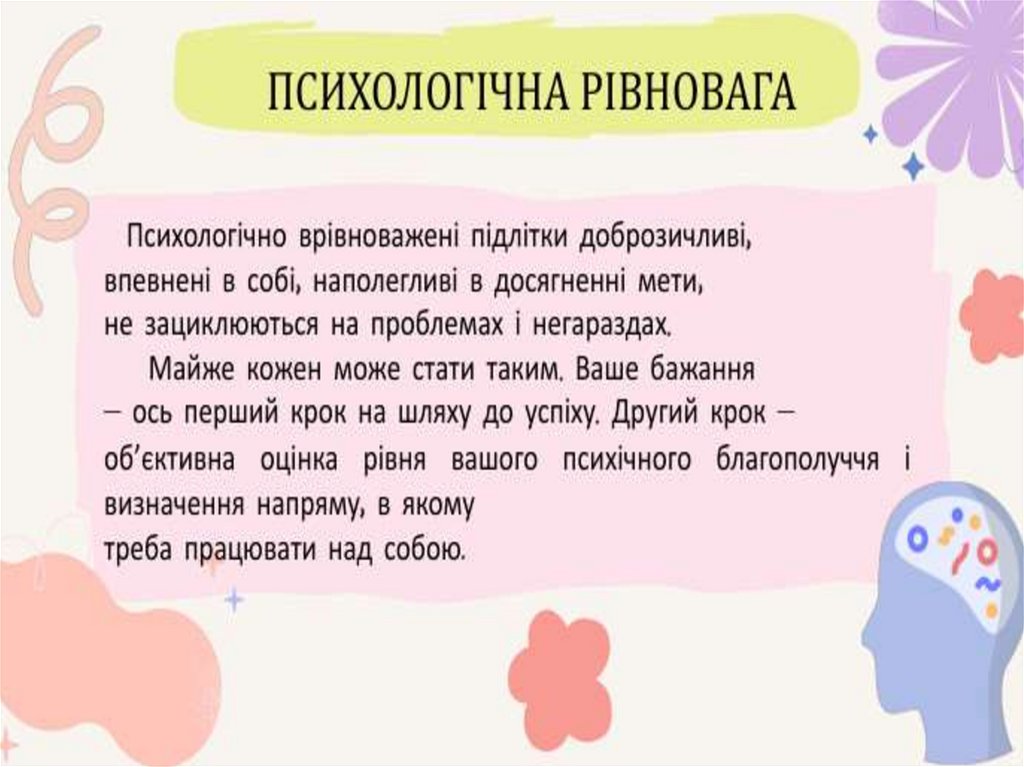 ПСИХОЛОГІЧНА РІВНОВАГА

Психологічно врівноважені підлітки доброзичливі, впевнені в собі, наполегливі в досягненні мети, не зациклюються на проблемах і негараздах.

Майже кожен може стати таким. Ваше бажання — ось перший крок на шляху до успіху. Другий крок — об'єктивна оцінка рівня вашого психічного благополуччя і визначення напряму, в якому треба працювати над собою.